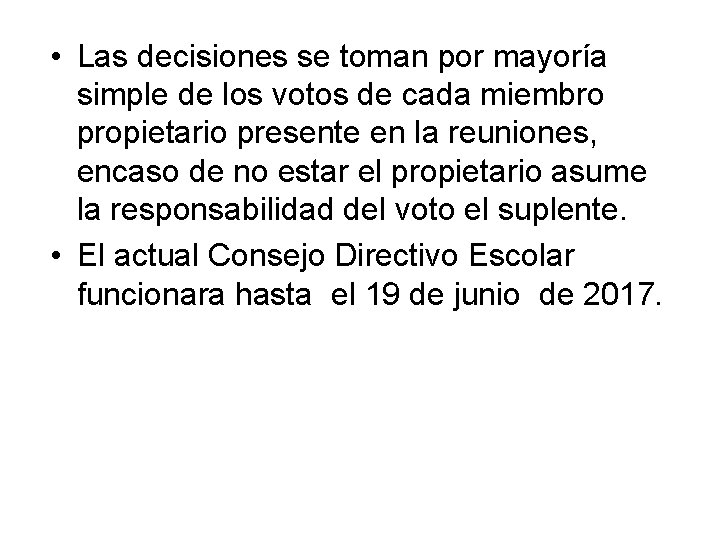 • Las decisiones se toman por mayoría simple de los votos de cada miembro propietario presente en la reuniones, encaso de no estar el propietario asume la responsabilidad del voto el suplente.
• El actual Consejo Directivo Escolar funcionara hasta  el 19 de junio  de 2017.